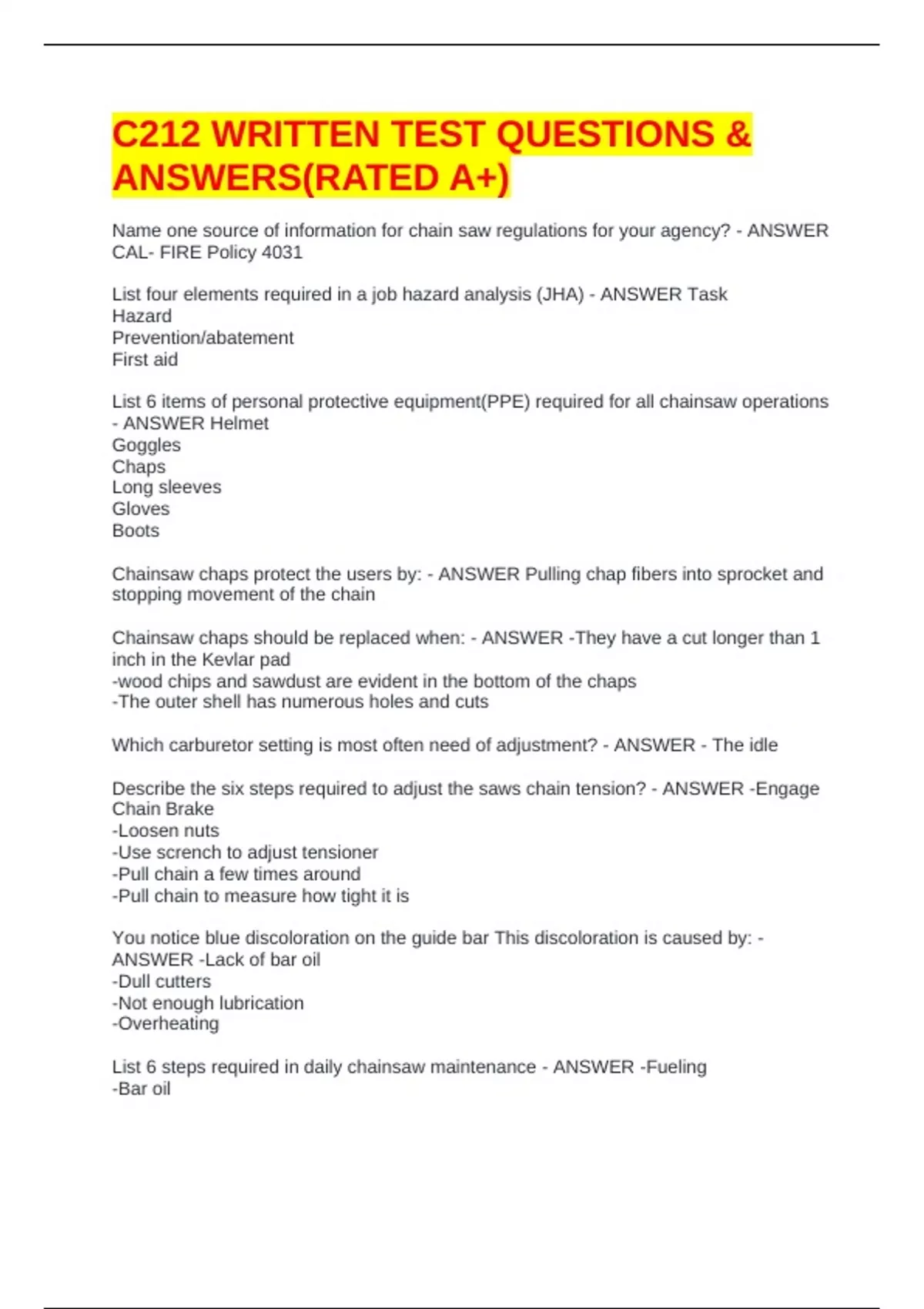 C212 WRITTEN TEST QUESTIONS & ANSWERS(RATED A+)

Name one source of information for chain saw regulations for your agency? - ANSWER CAL- FIRE Policy 4031

List four elements required in a job hazard analysis (JHA) - ANSWER Task
Hazard
Prevention/abatement
First aid

List 6 items of personal protective equipment(PPE) required for all chainsaw operations - ANSWER Helmet
Goggles
Chaps
Long sleeves
Gloves
Boots

Chainsaw chaps protect the users by: - ANSWER Pulling chap fibers into sprocket and stopping movement of the chain

Chainsaw chaps should be replaced when: - ANSWER -They have a cut longer than 1 inch in the Kevlar pad
-wood chips and sawdust are evident in the bottom of the chaps
-The outer shell has numerous holes and cuts

Which carburetor setting is most often need of adjustment? - ANSWER - The idle

Describe the six steps required to adjust the saws chain tension? - ANSWER -Engage Chain Brake
-Loosen nuts
-Use scrench to adjust tensioner
-Pull chain a few times around
-Pull chain to measure how tight it is

You notice blue discoloration on the guide bar This discoloration is caused by: - ANSWER -Lack of bar oil
-Dull cutters
-Not enough lubrication
-Overheating

List 6 steps required in daily chainsaw maintenance - ANSWER -Fueling
-Bar oil